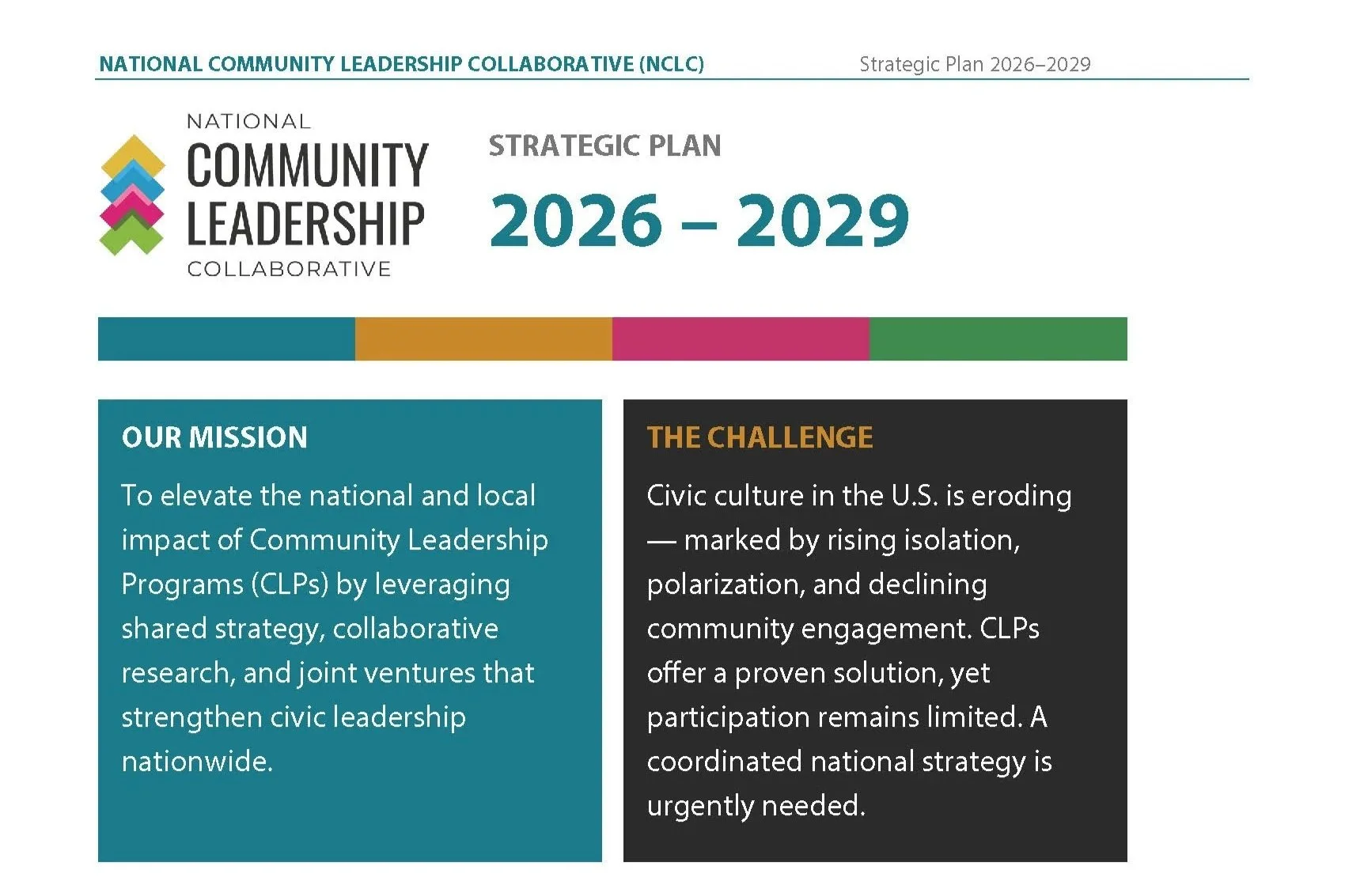 NATIONAL COMMUNITY LEADERSHIP COLLABORATIVE (NCLC)

Strategic Plan 2026–2029

NATIONAL
COMMUNITY
LEADERSHIP
COLLABORATIVE

STRATEGIC PLAN

2026 – 2029

OUR MISSION

To elevate the national and local impact of Community Leadership Programs (CLPs) by leveraging shared strategy, collaborative research, and joint ventures that strengthen civic leadership nationwide.

THE CHALLENGE

Civic culture in the U.S. is eroding — marked by rising isolation, polarization, and declining community engagement. CLPs offer a proven solution, yet participation remains limited. A coordinated national strategy is urgently needed.